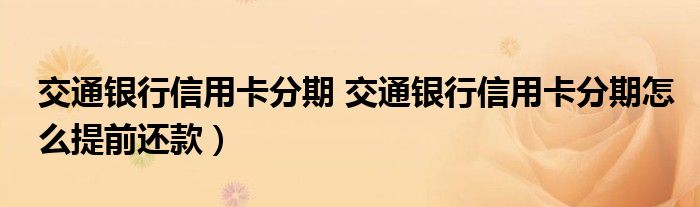 交通银行信用卡分期 交通银行信用卡分期怎么提前还款）